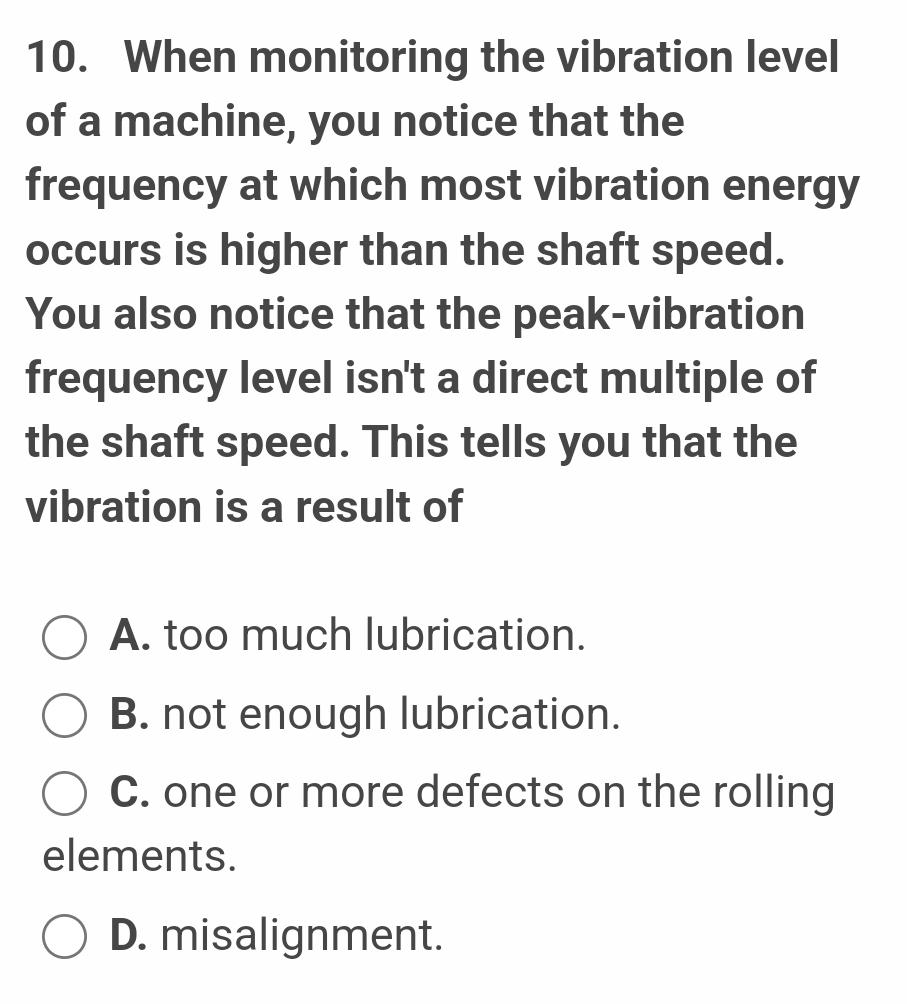 10. When monitoring the vibration level of a machine, you notice that the frequency at which most vibration energy occurs is higher than the shaft speed. You also notice that the peak-vibration frequency level isn't a direct multiple of the shaft speed. This tells you that the vibration is a result of

A. too much lubrication.

B. not enough lubrication.

C. one or more defects on the rolling elements.

D. misalignment.